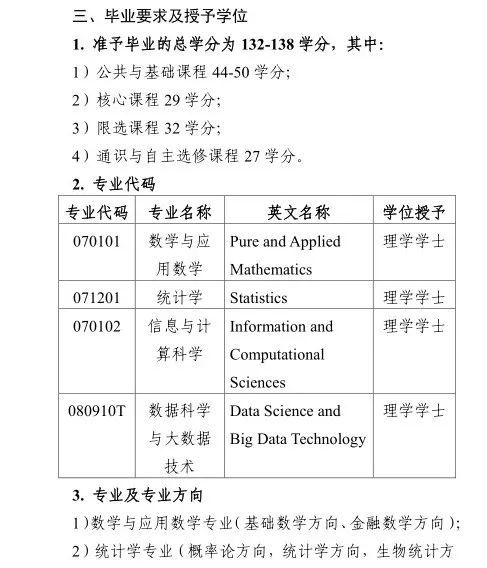 三、毕业要求及授予学位

1. 准予毕业的总学分为 132-138 学分，其中：

1）公共与基础课程 44-50 学分；

2）核心课程 29 学分；

3）限选课程 32 学分；

4）通识与自主选修课程 27 学分。

2. 专业代码

| 专业代码 | 专业名称 | 英文名称 | 学位授予 |
|---|---|---|---|
| 070101 | 数学与应用数学 | Pure and Applied Mathematics | 理学学士 |
| 071201 | 统计学 | Statistics | 理学学士 |
| 070102 | 信息与计算科学 | Information and Computational Sciences | 理学学士 |
| 080910T | 数据科学与大数据技术 | Data Science and Big Data Technology | 理学学士 |

3. 专业及专业方向

1）数学与应用数学专业（基础数学方向、金融数学方向）；

2）统计学专业（概率论方向，统计学方向，生物统计方